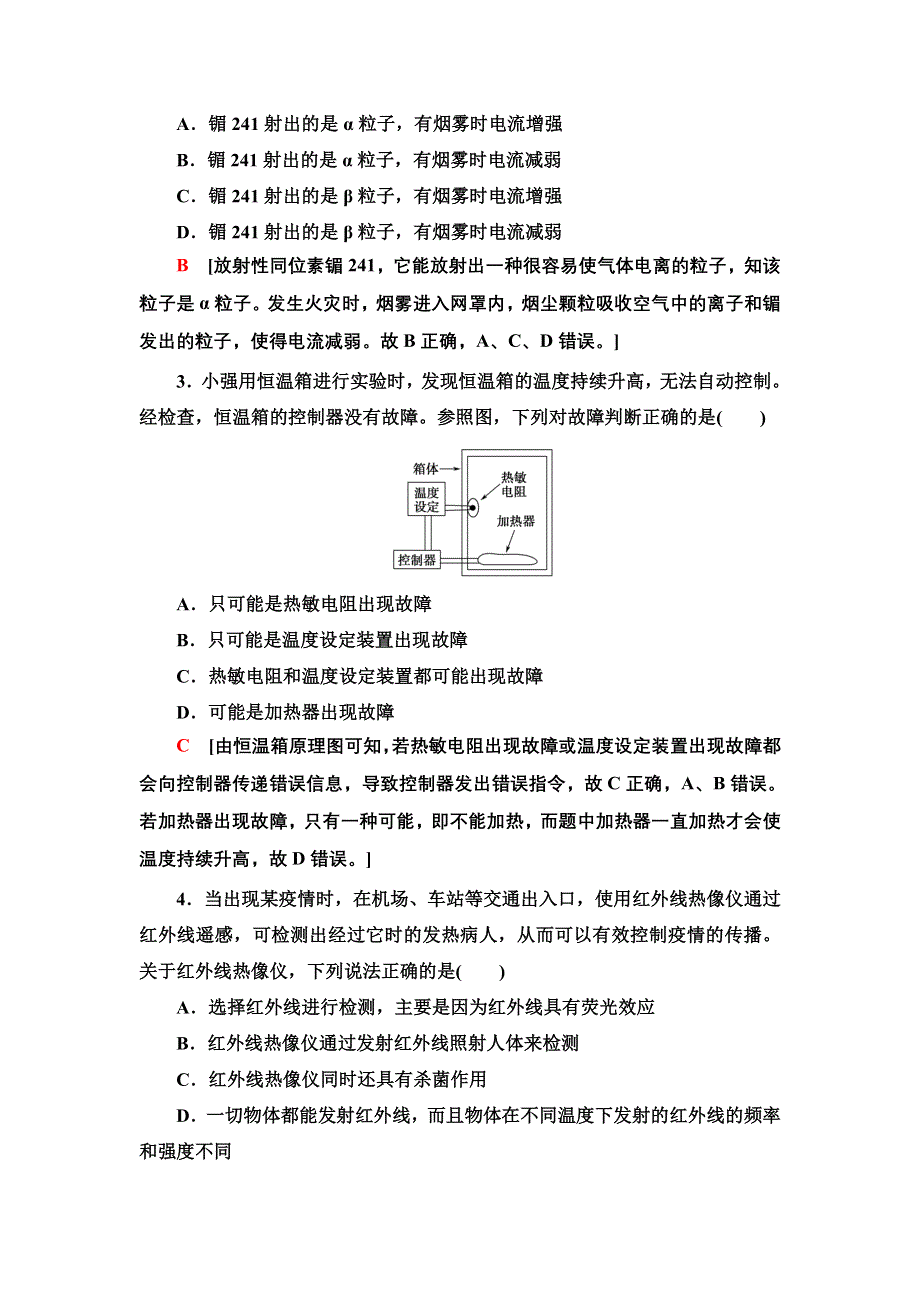 A．镅 241 射出的是 α 粒子，有烟雾时电流增强

B．镅 241 射出的是 α 粒子，有烟雾时电流减弱

C．镅 241 射出的是 β 粒子，有烟雾时电流增强

D．镅 241 射出的是 β 粒子，有烟雾时电流减弱

B　[放射性同位素镅 241，它能放射出一种很容易使气体电离的粒子，知该粒子是 α 粒子。发生火灾时，烟雾进入网罩内，烟尘颗粒吸收空气中的离子和镅发出的粒子，使得电流减弱。故 B 正确，A、C、D 错误。]

3．小强用恒温箱进行实验时，发现恒温箱的温度持续升高，无法自动控制。经检查，恒温箱的控制器没有故障。参照图，下列对故障判断正确的是(　　)

箱体
热敏电阻
温度设定
加热器
控制器

A．只可能是热敏电阻出现故障

B．只可能是温度设定装置出现故障

C．热敏电阻和温度设定装置都可能出现故障

D．可能是加热器出现故障

C　[由恒温箱原理图可知，若热敏电阻出现故障或温度设定装置出现故障都会向控制器传递错误信息，导致控制器发出错误指令，故 C 正确，A、B 错误。若加热器出现故障，只有一种可能，即不能加热，而题中加热器一直加热才会使温度持续升高，故 D 错误。]

4．当出现某疫情时，在机场、车站等交通出入口，使用红外线热像仪通过红外线遥感，可检测出经过它时的发热病人，从而可以有效控制疫情的传播。关于红外线热像仪，下列说法正确的是(　　)

A．选择红外线进行检测，主要是因为红外线具有荧光效应

B．红外线热像仪通过发射红外线照射人体来检测

C．红外线热像仪同时还具有杀菌作用

D．一切物体都能发射红外线，而且物体在不同温度下发射的红外线的频率和强度不同